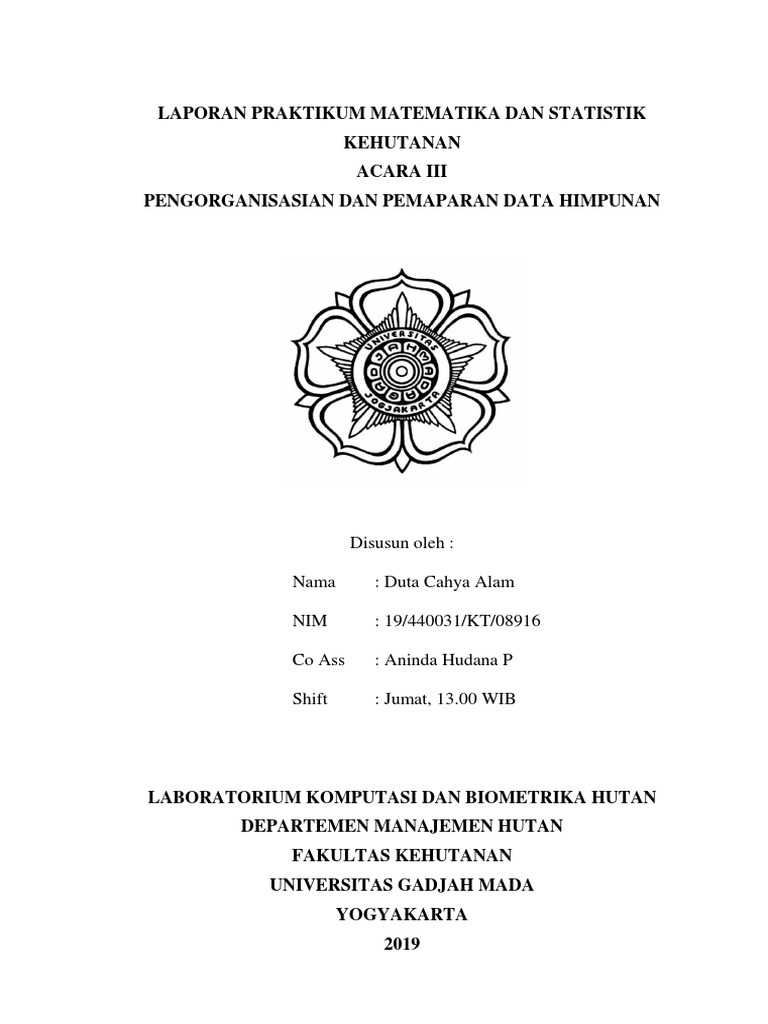 LAPORAN PRAKTIKUM MATEMATIKA DAN STATISTIK KEHUTANAN
ACARA III
PENGORGANISASIAN DAN PEMAPARAN DATA HIMPUNAN

UNIVERSITAS GADJAH MADA JOGJAKARTA

Disusun oleh :

Nama : Duta Cahya Alam

NIM : 19/440031/KT/08916

Co Ass : Aninda Hudana P

Shift : Jumat, 13.00 WIB

LABORATORIUM KOMPUTASI DAN BIOMETRIKA HUTAN
DEPARTEMEN MANAJEMEN HUTAN
FAKULTAS KEHUTANAN
UNIVERSITAS GADJAH MADA
YOGYAKARTA
2019